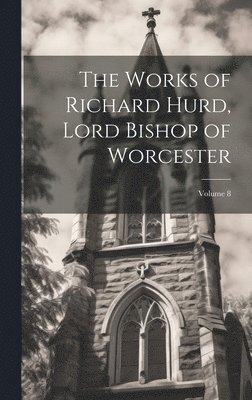 The Works of Richard Hurd, Lord Bishop of Worcester

Volume 8